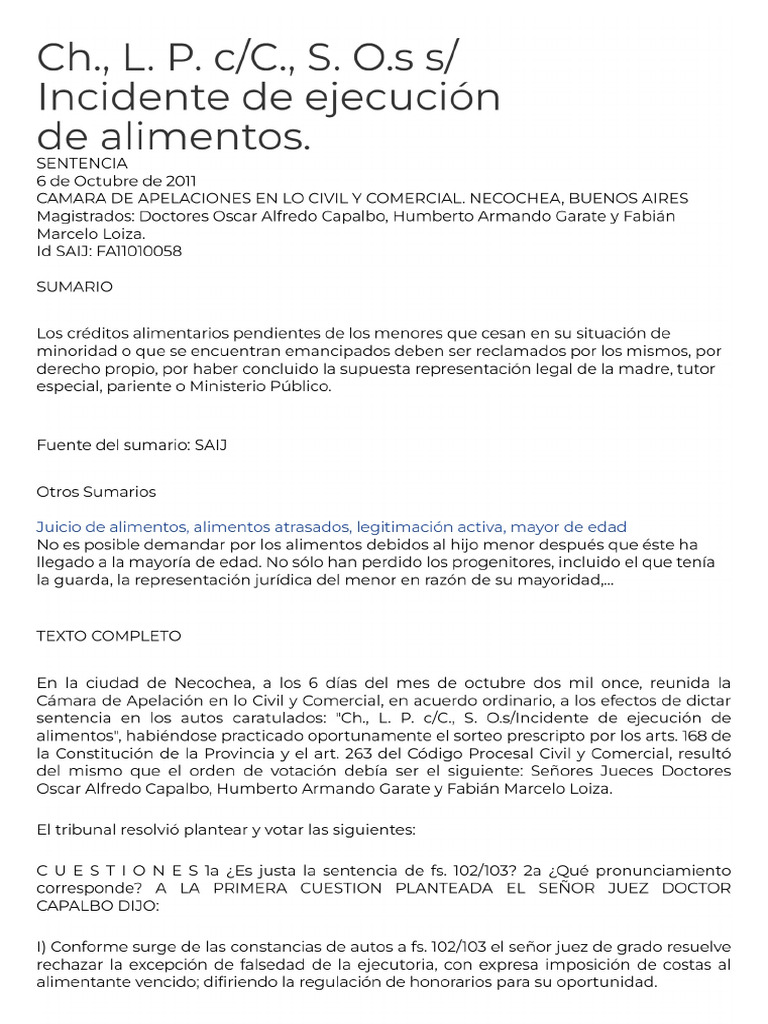 Ch., L. P. c/C., S. O.s s/ Incidente de ejecución de alimentos.
SENTENCIA
6 de Octubre de 2011
CAMARA DE APELACIONES EN LO CIVIL Y COMERCIAL. NECOCHEA, BUENOS AIRES
Magistrados: Doctores Oscar Alfredo Capalbo, Humberto Armando Garate y Fabián Marcelo Loiza.
Id SAIJ: FA11010058

SUMARIO

Los créditos alimentarios pendientes de los menores que cesan en su situación de minoridad o que se encuentran emancipados deben ser reclamados por los mismos, por derecho propio, por haber concluido la supuesta representación legal de la madre, tutor especial, pariente o Ministerio Público.

Fuente del sumario: SAIJ

Otros Sumarios

Juicio de alimentos, alimentos atrasados, legitimación activa, mayor de edad
No es posible demandar por los alimentos debidos al hijo menor después que éste ha llegado a la mayoría de edad. No sólo han perdido los progenitores, incluido el que tenía la guarda, la representación jurídica del menor en razón de su mayoridad,...

TEXTO COMPLETO

En la ciudad de Necochea, a los 6 días del mes de octubre dos mil once, reunida la Cámara de Apelación en lo Civil y Comercial, en acuerdo ordinario, a los efectos de dictar sentencia en los autos caratulados: "Ch., L. P. c/C., S. O.s/Incidente de ejecución de alimentos", habiéndose practicado oportunamente el sorteo prescripto por los arts. 168 de la Constitución de la Provincia y el art. 263 del Código Procesal Civil y Comercial, resultó del mismo que el orden de votación debía ser el siguiente: Señores Jueces Doctores Oscar Alfredo Capalbo, Humberto Armando Garate y Fabián Marcelo Loiza.

El tribunal resolvió plantear y votar las siguientes:

C U E S T I O N E S 1a ¿Es justa la sentencia de fs. 102/103? 2a ¿Qué pronunciamiento corresponde? A LA PRIMERA CUESTION PLANTEADA EL SEÑOR JUEZ DOCTOR CAPALBO DIJO:

I) Conforme surge de las constancias de autos a fs. 102/103 el señor juez de grado resuelve rechazar la excepción de falsedad de la ejecutoria, con expresa imposición de costas al alimentante vencido; difiriendo la regulación de honorarios para su oportunidad.